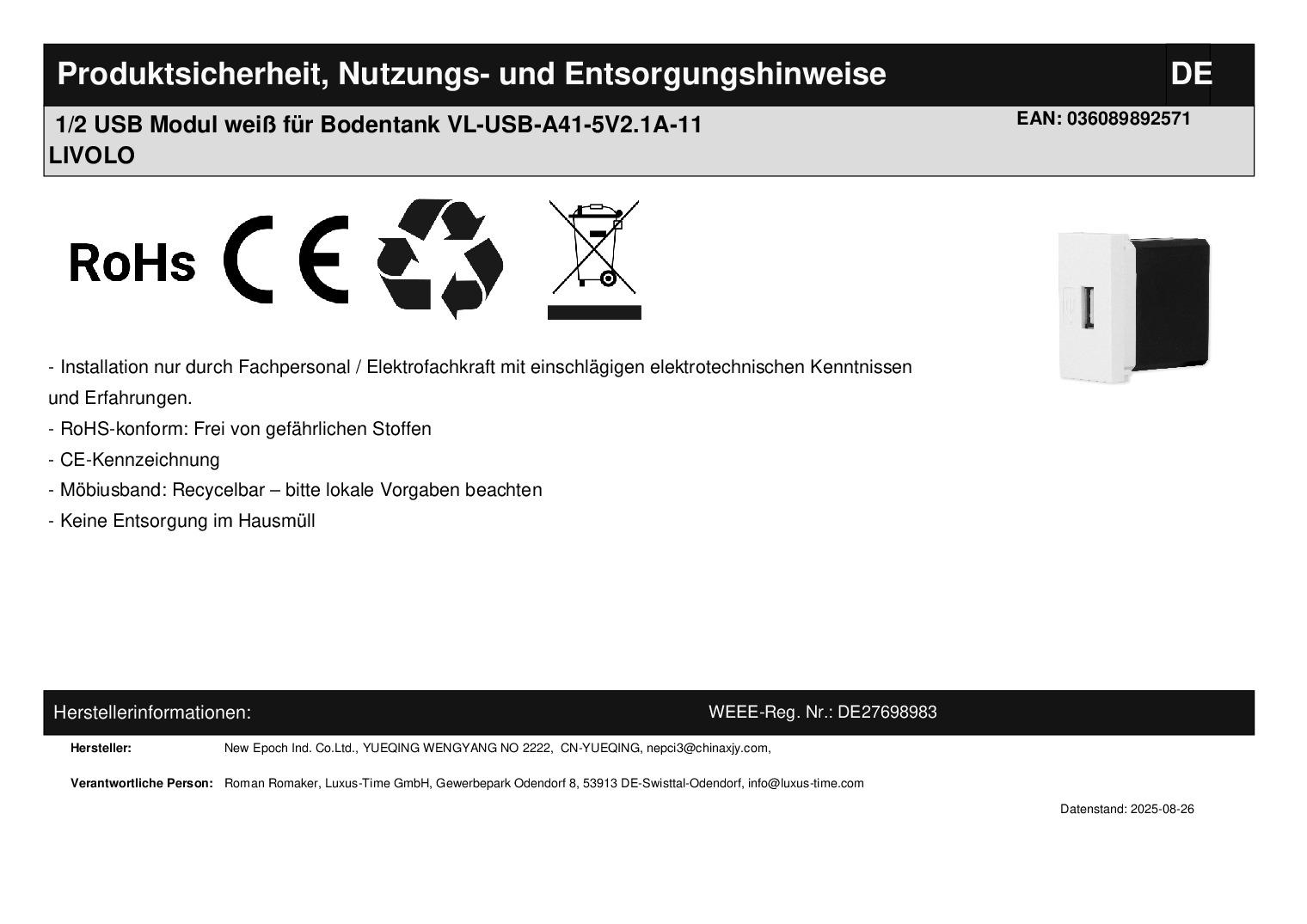 Produktsicherheit, Nutzungs- und Entsorgungshinweise

DE

1/2 USB Modul weiß für Bodentank VL-USB-A41-5V2.1A-11

EAN: 036089892571

LIVOLO

RoHs CE

- Installation nur durch Fachpersonal / Elektrofachkraft mit einschlägigen elektrotechnischen Kenntnissen und Erfahrungen.

- RoHS-konform: Frei von gefährlichen Stoffen

- CE-Kennzeichnung

- Möbiusband: Recycelbar – bitte lokale Vorgaben beachten

- Keine Entsorgung im Hausmüll

Herstellerinformationen:

WEEE-Reg. Nr.: DE27698983

Hersteller: New Epoch Ind. Co.Ltd., YUEQING WENGYANG NO 2222, CN-YUEQING, nepci3@chinaxjy.com,

Verantwortliche Person: Roman Romaker, Luxus-Time GmbH, Gewerbepark Odendorf 8, 53913 DE-Swisttal-Odendorf, info@luxus-time.com

Datenstand: 2025-08-26